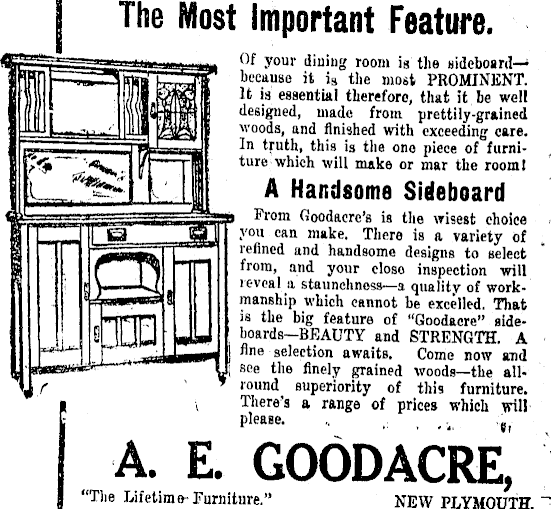 The Most Important Feature.

Of your dining room is the sideboard—because it is the most PROMINENT. It is essential therefore, that it be well designed, made from prettily-grained woods, and finished with exceeding care. In truth, this is the one piece of furniture which will make or mar the room!

A Handsome Sideboard

From Goodacre's is the wisest choice you can make. There is a variety of refined and handsome designs to select from, and your close inspection will reveal a staunchness—a quality of workmanship which cannot be excelled. That is the big feature of "Goodacre" sideboards—BEAUTY and STRENGTH. A fine selection awaits. Come now and see the finely grained woods—the all-round superiority of this furniture. There's a range of prices which will please.

A. E. GOODACRE,

"The Lifetime Furniture."

NEW PLYMOUTH.